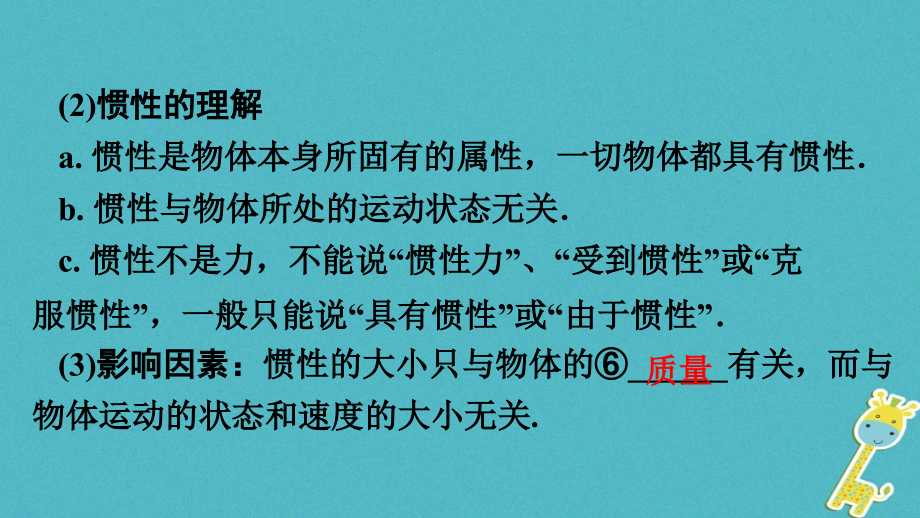 (2)惯性的理解

a. 惯性是物体本身所固有的属性，一切物体都具有惯性.

b. 惯性与物体所处的运动状态无关.

c. 惯性不是力，不能说“惯性力”、“受到惯性”或“克服惯性”，一般只能说“具有惯性”或“由于惯性”.

(3)影响因素：惯性的大小只与物体的⑥_质量_有关，而与物体运动的状态和速度的大小无关.